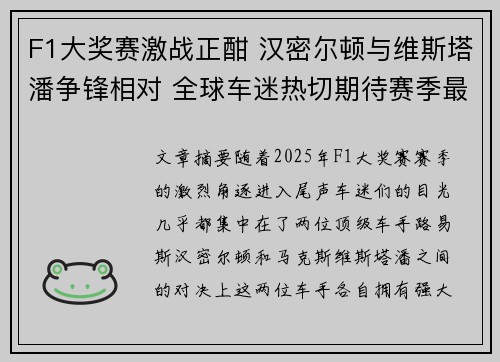 F1大奖赛激战正酣 汉密尔顿与维斯塔潘争锋相对 全球车迷热切期待赛季最

文章摘要随着2025年F1大奖赛赛季的激烈角逐进入尾声车迷们的目光几乎都集中在了两位顶级车手路易斯汉密尔顿和马克斯维斯塔潘之间的对决上这两位车手各自拥有强大